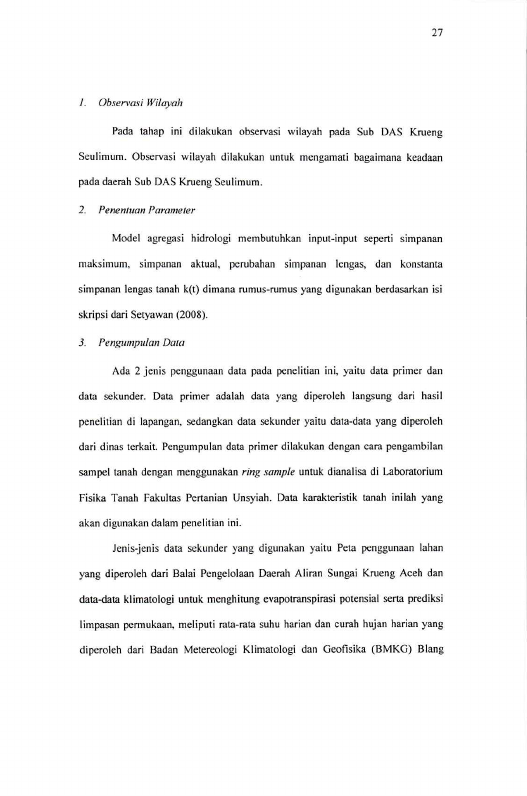 27

1. Observasi Wilayah

Pada tahap ini dilakukan observasi wilayah pada Sub DAS Krueng Seulimum. Observasi wilayah dilakukan untuk mengamati bagaimana keadaan pada daerah Sub DAS Krueng Seulimum.

2. Penentuan Parameter

Model agregasi hidrologi membutuhkan input-input seperti simpanan maksimum, simpanan aktual, perubahan simpanan lengas, dan konstanta simpanan lengas tanah k(t) dimana rumus-rumus yang digunakan berdasarkan isi skripsi dari Setyawan (2008).

3. Pengumpulan Data

Ada 2 jenis penggunaan data pada penelitian ini, yaitu data primer dan data sekunder. Data primer adalah data yang diperoleh langsung dari hasil penelitian di lapangan, sedangkan data sekunder yaitu data-data yang diperoleh dari dinas terkait. Pengumpulan data primer dilakukan dengan cara pengambilan sampel tanah dengan menggunakan ring sample untuk dianalisa di Laboratorium Fisika Tanah Fakultas Pertanian Unsyiah. Data karakteristik tanah inilah yang akan digunakan dalam penelitian ini.

Jenis-jenis data sekunder yang digunakan yaitu Peta penggunaan lahan yang diperoleh dari Balai Pengelolaan Daerah Aliran Sungai Krueng Aceh dan data-data klimatologi untuk menghitung evapotranspirasi potensial serta prediksi limpasan permukaan, meliputi rata-rata suhu harian dan curah hujan harian yang diperoleh dari Badan Metereologi Klimatologi dan Geofisika (BMKG) Blang